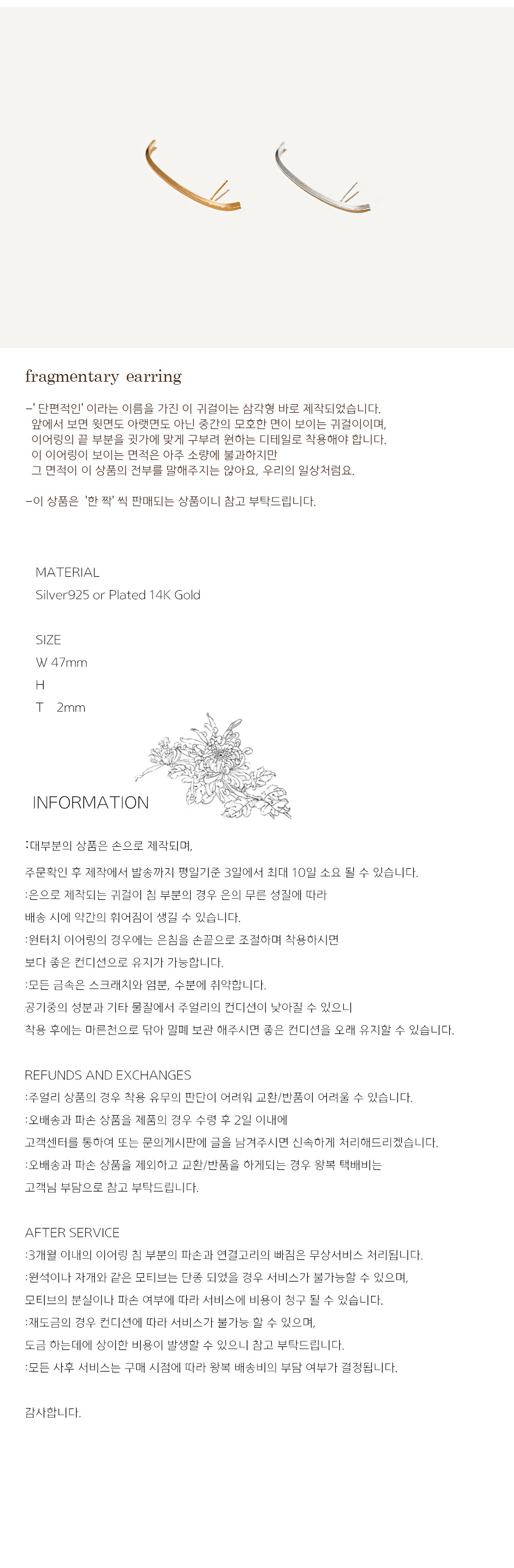 fragmentary earring

-' 단편적인' 이라는 이름을 가진 이 귀걸이는 삼각형 바로 제작되었습니다.
앞에서 보면 윗면도 아랫면도 아닌 중간의 모호한 면이 보이는 귀걸이이며,
이어링의 끝 부분을 귓가에 맞게 구부려 원하는 디테일로 착용해야 합니다.
이 이어링이 보이는 면적은 아주 소량에 불과하지만
그 면적이 이 상품의 전부를 말해주지는 않아요, 우리의 일상처럼요.

-이 상품은 '한 짝' 씩 판매되는 상품이니 참고 부탁드립니다.

MATERIAL
Silver925 or Plated 14K Gold

SIZE
W 47mm
H
T 2mm

INFORMATION

:대부분의 상품은 손으로 제작되며,
주문확인 후 제작에서 발송까지 평일기준 3일에서 최대 10일 소요 될 수 있습니다.
:은으로 제작되는 귀걸이 침 부분의 경우 은의 무른 성질에 따라
배송 시에 약간의 휘어짐이 생길 수 있습니다.
:원터치 이어링의 경우에는 은침을 손끝으로 조절하며 착용하시면
보다 좋은 컨디션으로 유지가 가능합니다.
:모든 금속은 스크래치와 염분, 수분에 취약합니다.
공기중의 성분과 기타 물질에서 주얼리의 컨디션이 낮아질 수 있으니
착용 후에는 마른천으로 닦아 밀폐 보관 해주시면 좋은 컨디션을 오래 유지할 수 있습니다.

REFUNDS AND EXCHANGES
:주얼리 상품의 경우 착용 유무의 판단이 어려워 교환/반품이 어려울 수 있습니다.
:오배송과 파손 상품을 제품의 경우 수령 후 2일 이내에
고객센터를 통하여 또는 문의게시판에 글을 남겨주시면 신속하게 처리해드리겠습니다.
:오배송과 파손 상품을 제외하고 교환/반품을 하게되는 경우 왕복 택배비는
고객님 부담으로 참고 부탁드립니다.

AFTER SERVICE
:3개월 이내의 이어링 침 부분의 파손과 연결고리의 빠짐은 무상서비스 처리됩니다.
:원석이나 자개와 같은 모티브는 단종 되었을 경우 서비스가 불가능할 수 있으며,
모티브의 분실이나 파손 여부에 따라 서비스에 비용이 청구 될 수 있습니다.
:재도금의 경우 컨디션에 따라 서비스가 불가능 할 수 있으며,
도금 하는데에 상이한 비용이 발생할 수 있으니 참고 부탁드립니다.
:모든 사후 서비스는 구매 시점에 따라 왕복 배송비의 부담 여부가 결정됩니다.

감사합니다.